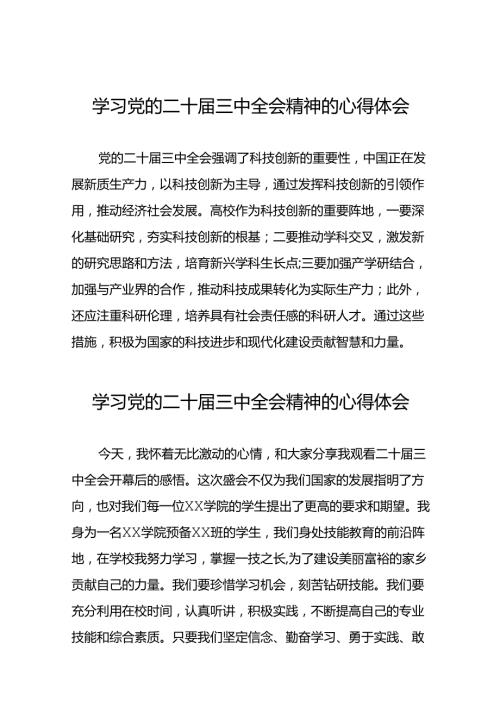 学习党的二十届三中全会精神的心得体会

党的二十届三中全会强调了科技创新的重要性，中国正在发展新质生产力，以科技创新为主导，通过发挥科技创新的引领作用，推动经济社会发展。高校作为科技创新的重要阵地，一要深化基础研究，夯实科技创新的根基；二要推动学科交叉，激发新的研究思路和方法，培育新兴学科生长点;三要加强产学研结合，加强与产业界的合作，推动科技成果转化为实际生产力；此外，还应注重科研伦理，培养具有社会责任感的科研人才。通过这些措施，积极为国家的科技进步和现代化建设贡献智慧和力量。

学习党的二十届三中全会精神的心得体会

今天，我怀着无比激动的心情，和大家分享我观看二十届三中全会开幕后的感悟。这次盛会不仅为我们国家的发展指明了方向，也对我们每一位XX学院的学生提出了更高的要求和期望。我身为一名XX学院预备XX班的学生，我们身处技能教育的前沿阵地，在学校我努力学习，掌握一技之长,为了建设美丽富裕的家乡贡献自己的力量。我们要珍惜学习机会，刻苦钻研技能。我们要充分利用在校时间，认真听讲，积极实践，不断提高自己的专业技能和综合素质。只要我们坚定信念、勤奋学习、勇于实践、敢